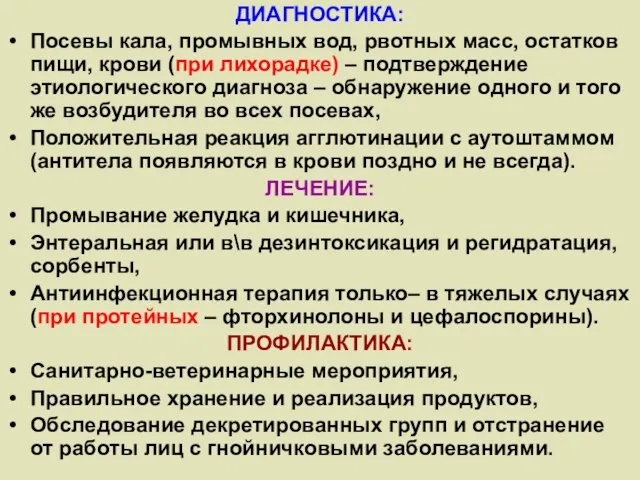 ДИАГНОСТИКА:

• Посевы кала, промывных вод, рвотных масс, остатков пищи, крови (при лихорадке) – подтверждение этиологического диагноза – обнаружение одного и того же возбудителя во всех посевах,

• Положительная реакция агглютинации с аутоштаммом (антитела появляются в крови поздно и не всегда).

ЛЕЧЕНИЕ:

• Промывание желудка и кишечника,

• Энтеральная или в\в дезинтоксикация и регидратация, сорбенты,

• Антиинфекционная терапия только– в тяжелых случаях (при протейных – фторхинолоны и цефалоспорины).

ПРОФИЛАКТИКА:

• Санитарно-ветеринарные мероприятия,

• Правильное хранение и реализация продуктов,

• Обследование декретированных групп и отстранение от работы лиц с гнойничковыми заболеваниями.